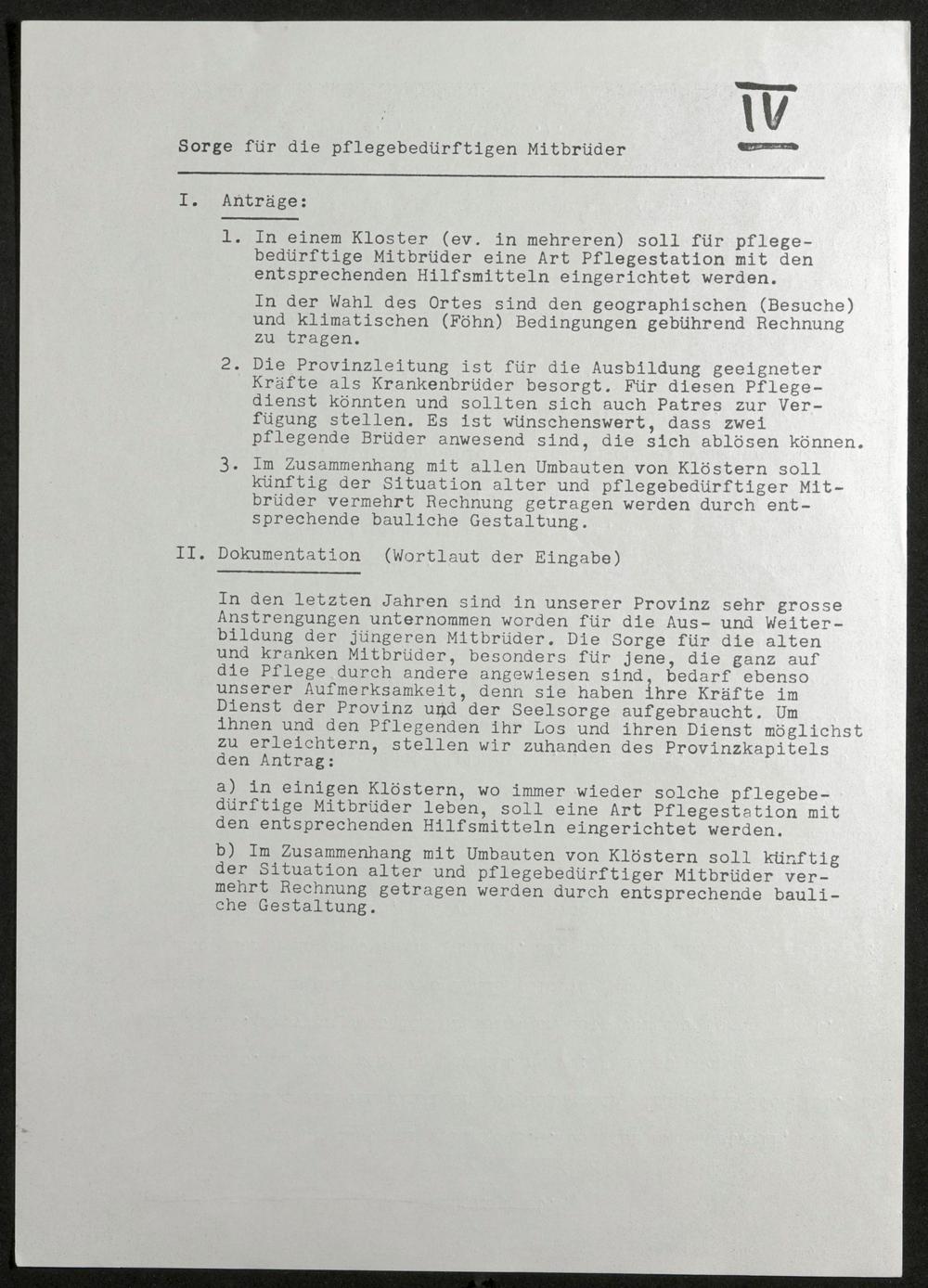 IV

Sorge für die pflegebedürftigen Mitbrüder

I. Anträge:

1. In einem Kloster (ev. in mehreren) soll für pflegebedürftige Mitbrüder eine Art Pflegestation mit den entsprechenden Hilfsmitteln eingerichtet werden.

In der Wahl des Ortes sind den geographischen (Besuche) und klimatischen (Föhn) Bedingungen gebührend Rechnung zu tragen.

2. Die Provinzleitung ist für die Ausbildung geeigneter Kräfte als Krankenbrüder besorgt. Für diesen Pflegedienst könnten und sollten sich auch Patres zur Verfügung stellen. Es ist wünschenswert, dass zwei pflegende Brüder anwesend sind, die sich ablösen können.

3. Im Zusammenhang mit allen Umbauten von Klöstern soll künftig der Situation alter und pflegebedürftiger Mitbrüder vermehrt Rechnung getragen werden durch entsprechende bauliche Gestaltung.

II. Dokumentation (Wortlaut der Eingabe)

In den letzten Jahren sind in unserer Provinz sehr grosse Anstrengungen unternommen worden für die Aus- und Weiterbildung der jüngeren Mitbrüder. Die Sorge für die alten und kranken Mitbrüder, besonders für jene, die ganz auf die Pflege durch andere angewiesen sind, bedarf ebenso unserer Aufmerksamkeit, denn sie haben ihre Kräfte im Dienst der Provinz und der Seelsorge aufgebraucht. Um ihnen und den Pflegenden ihr Los und ihren Dienst möglichst zu erleichtern, stellen wir zuhanden des Provinzkapitels den Antrag:

a) in einigen Klöstern, wo immer wieder solche pflegebedürftige Mitbrüder leben, soll eine Art Pflegestation mit den entsprechenden Hilfsmitteln eingerichtet werden.

b) Im Zusammenhang mit Umbauten von Klöstern soll künftig der Situation alter und pflegebedürftiger Mitbrüder vermehrt Rechnung getragen werden durch entsprechende bauliche Gestaltung.